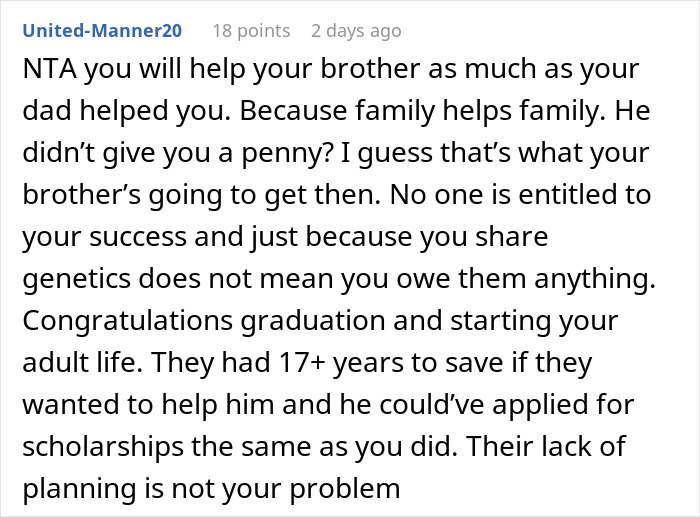 United-Manner20 18 points 2 days ago

NTA you will help your brother as much as your dad helped you. Because family helps family. He didn’t give you a penny? I guess that’s what your brother’s going to get then. No one is entitled to your success and just because you share genetics does not mean you owe them anything. Congratulations graduation and starting your adult life. They had 17+ years to save if they wanted to help him and he could’ve applied for scholarships the same as you did. Their lack of planning is not your problem